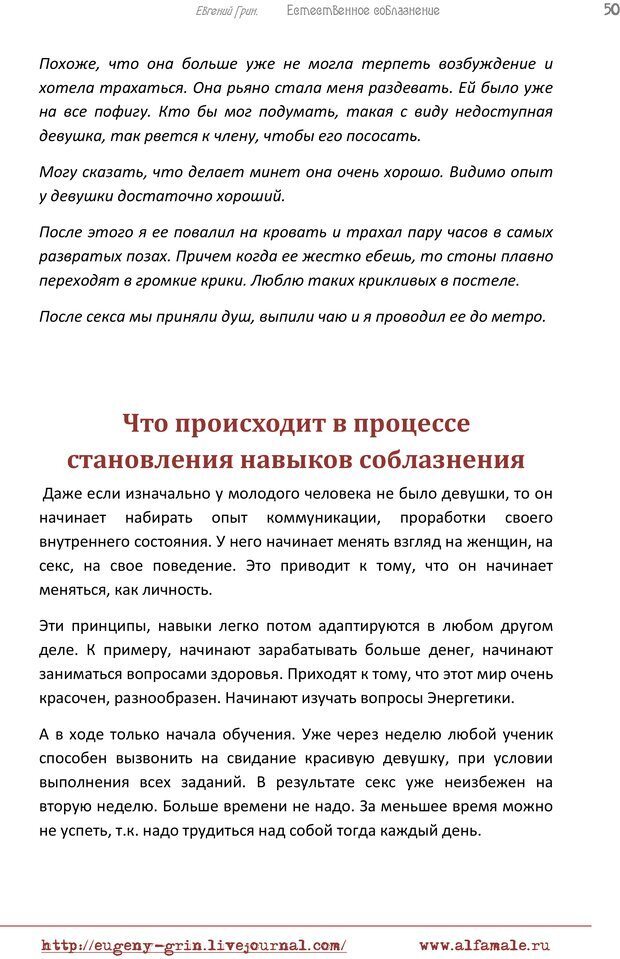 Евгений Грин. Естественное соблазнение 50

Похоже, что она больше уже не могла терпеть возбуждение и хотела трахаться. Она рьяно стала меня раздевать. Ей было уже на все пофигу. Кто бы мог подумать, такая с виду недоступная девушка, так рвется к члену, чтобы его пососать.

Могу сказать, что делает минет она очень хорошо. Видимо опыт у девушки достаточно хороший.

После этого я ее повалил на кровать и трахал пару часов в самых развратых позах. Причем когда ее жестко ебешь, то стоны плавно переходят в громкие крики. Люблю таких крикливых в постеле.

После секса мы приняли душ, выпили чаю и я проводил ее до метро.

Что происходит в процессе становления навыков соблазнения

Даже если изначально у молодого человека не было девушки, то он начинает набирать опыт коммуникации, проработки своего внутреннего состояния. У него начинает менять взгляд на женщин, на секс, на свое поведение. Это приводит к тому, что он начинает меняться, как личность.

Эти принципы, навыки легко потом адаптируются в любом другом деле. К примеру, начинают зарабатывать больше денег, начинают заниматься вопросами здоровья. Приходят к тому, что этот мир очень красочен, разнообразен. Начинают изучать вопросы Энергетики.

А в ходе только начала обучения. Уже через неделю любой ученик способен вызвонить на свидание красивую девушку, при условии выполнения всех заданий. В результате секс уже неизбежен на вторую неделю. Больше времени не надо. За меньшее время можно не успеть, т.к. надо трудиться над собой тогда каждый день.

http://eugeny-grin.livejournal.com/ www.alfamale.ru